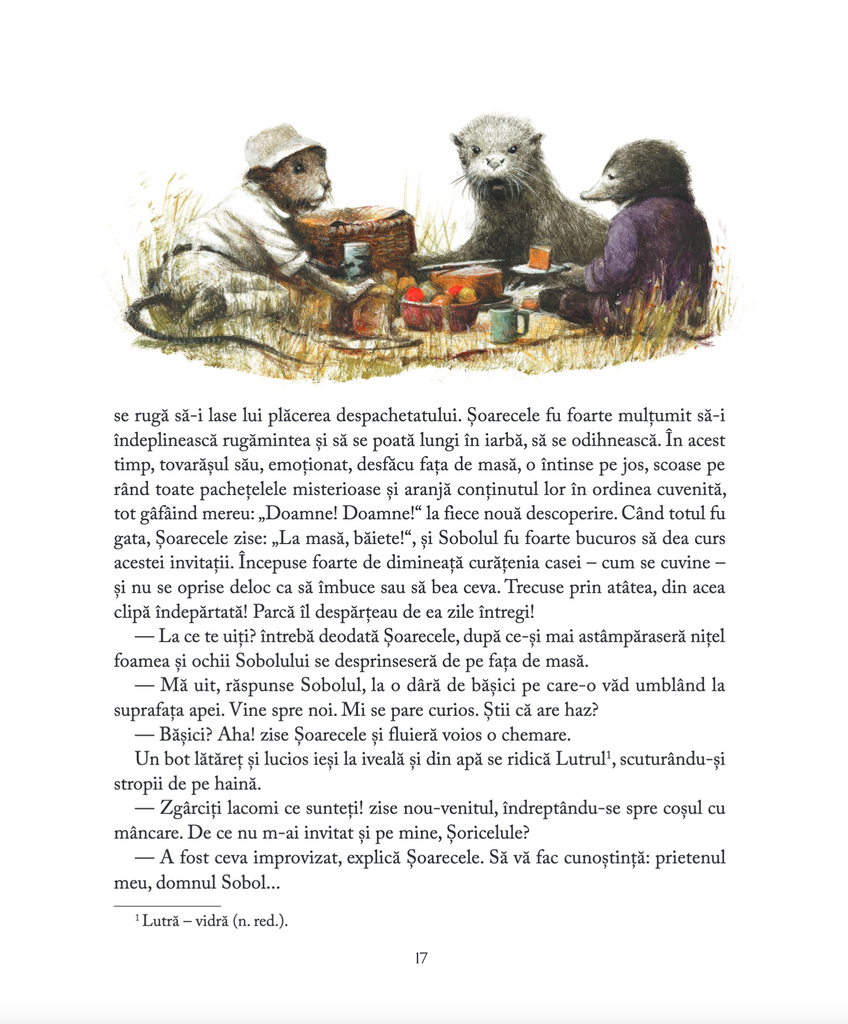 se rugă să-i lase lui plăcerea despachetatului. Șoarecele fu foarte mulțumit să-i îndeplinească rugămintea și să se poată lungi în iarbă, să se odihnească. În acest timp, tovarășul său, emoționat, desfăcu fața de masă, o întinse pe jos, scoase pe rând toate pachețelele misterioase și aranjă conținutul lor în ordinea cuvenită, tot gâfâind mereu: „Doamne! Doamne!“ la fiece nouă descoperire. Când totul fu gata, Șoarecele zise: „La masă, băiete!“, și Sobolul fu foarte bucuros să dea curs acestei invitații. Începuse foarte de dimineață curățenia casei – cum se cuvine – și nu se oprise deloc ca să îmbuce sau să bea ceva. Trecuse prin atâtea, din acea clipă îndepărtată! Parcă îl despărțeau de ea zile întregi!

— La ce te uiți? întrebă deodată Șoarecele, după ce-și mai astâmpăraseră nițel foamea și ochii Sobolului se desprinseseră de pe fața de masă.

— Mă uit, răspunse Sobolul, la o dâră de bășici pe care-o văd umblând la suprafața apei. Vine spre noi. Mi se pare curios. Știi că are haz?

— Bășici? Aha! zise Șoarecele și fluieră voios o chemare.

Un bot lătăreț și lucios ieși la iveală și din apă se ridică Lutrul$^1$, scuturându-și stropii de pe haină.

— Zgârciți lacomi ce sunteți! zise nou-venitul, îndreptându-se spre coșul cu mâncare. De ce nu m-ai invitat și pe mine, Șoricelule?

— A fost ceva improvizat, explică Șoarecele. Să vă fac cunoștință: prietenul meu, domnul Sobol…

$^1$ Lutră – vidră (n. red.).

17